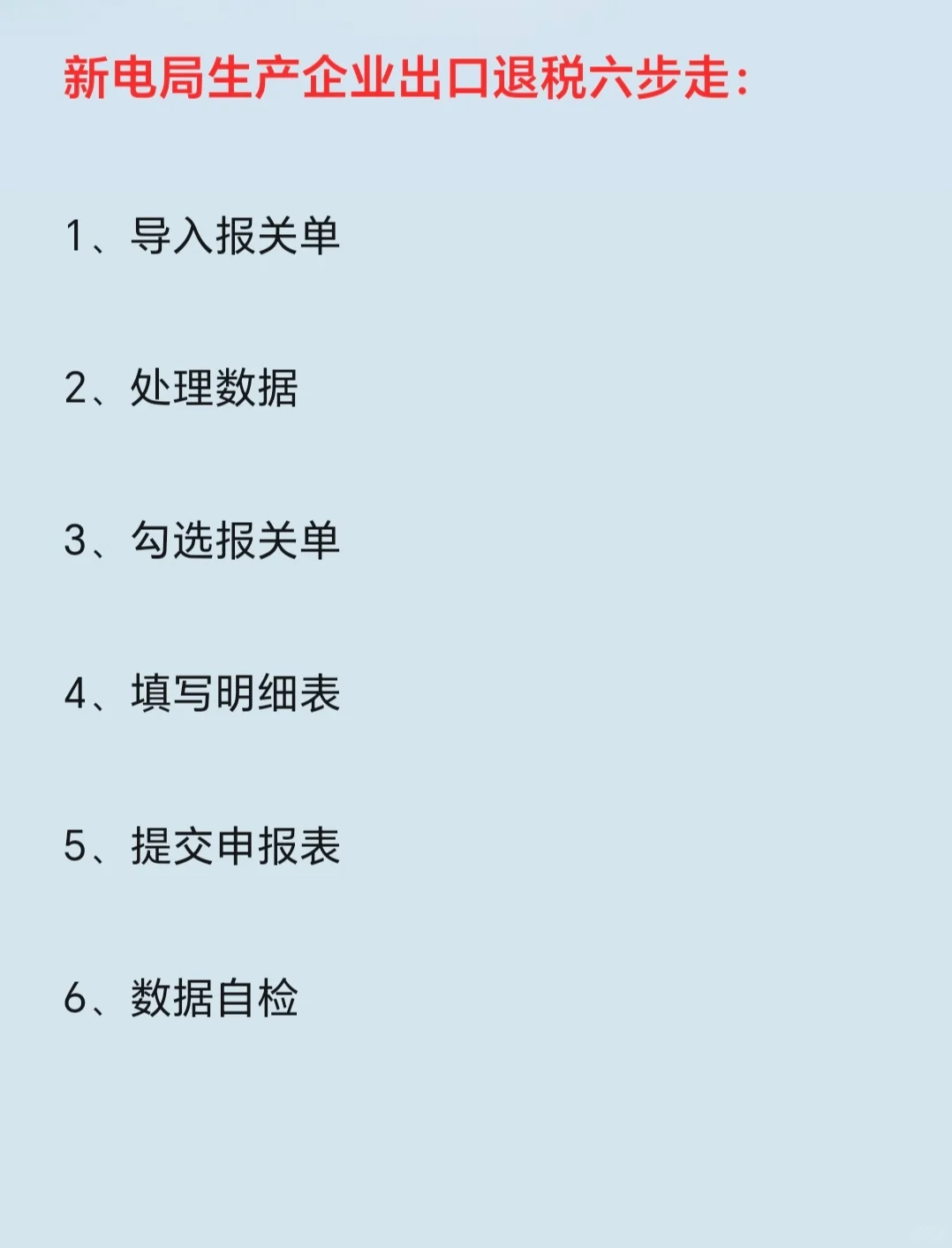 新电局生产企业出口退税六步走：

1、导入报关单

2、处理数据

3、勾选报关单

4、填写明细表

5、提交申报表

6、数据自检